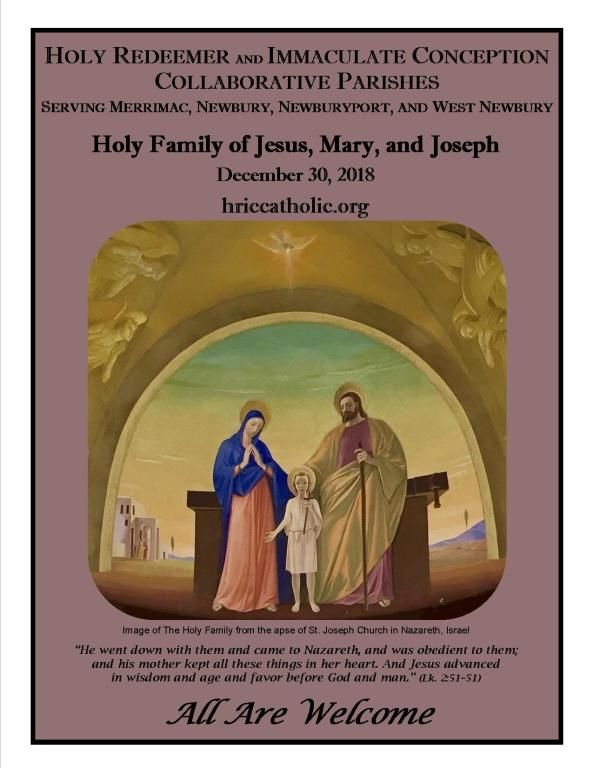 HOLY REDEEMER AND IMMACULATE CONCEPTION
COLLABORATIVE PARISHES
SERVING MERRIMAC, NEWBURY, NEWBURYPORT, AND WEST NEWBURY

Holy Family of Jesus, Mary, and Joseph
December 30, 2018
hriccatholic.org

Image of The Holy Family from the apse of St. Joseph Church in Nazareth, Israel

"He went down with them and came to Nazareth, and was obedient to them; and his mother kept all these things in her heart. And Jesus advanced in wisdom and age and favor before God and man." (Lk. 2:51-51)

All Are Welcome